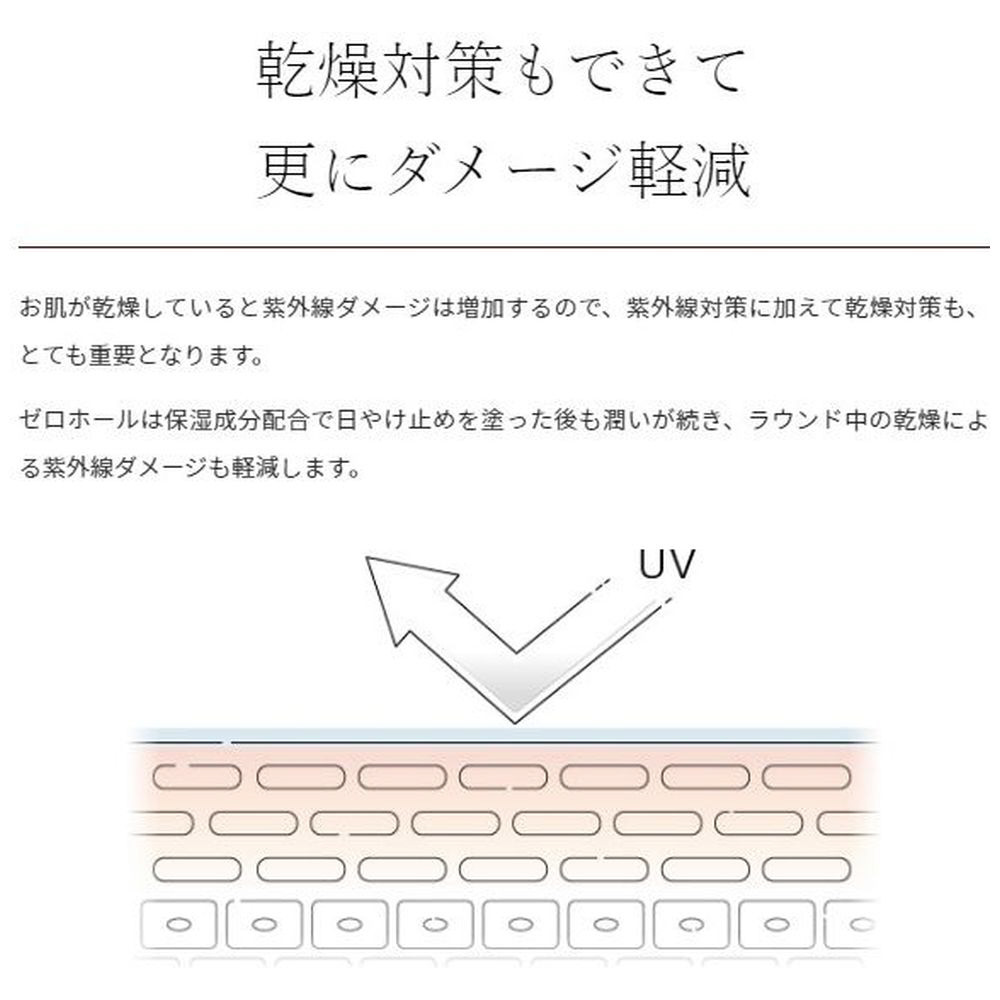 乾燥対策もできて
更にダメージ軽減

お肌が乾燥していると紫外線ダメージは増加するので、紫外線対策に加えて乾燥対策も、とても重要となります。

ゼロホールは保湿成分配合で日やけ止めを塗った後も潤いが続き、ラウンド中の乾燥による紫外線ダメージも軽減します。

UV